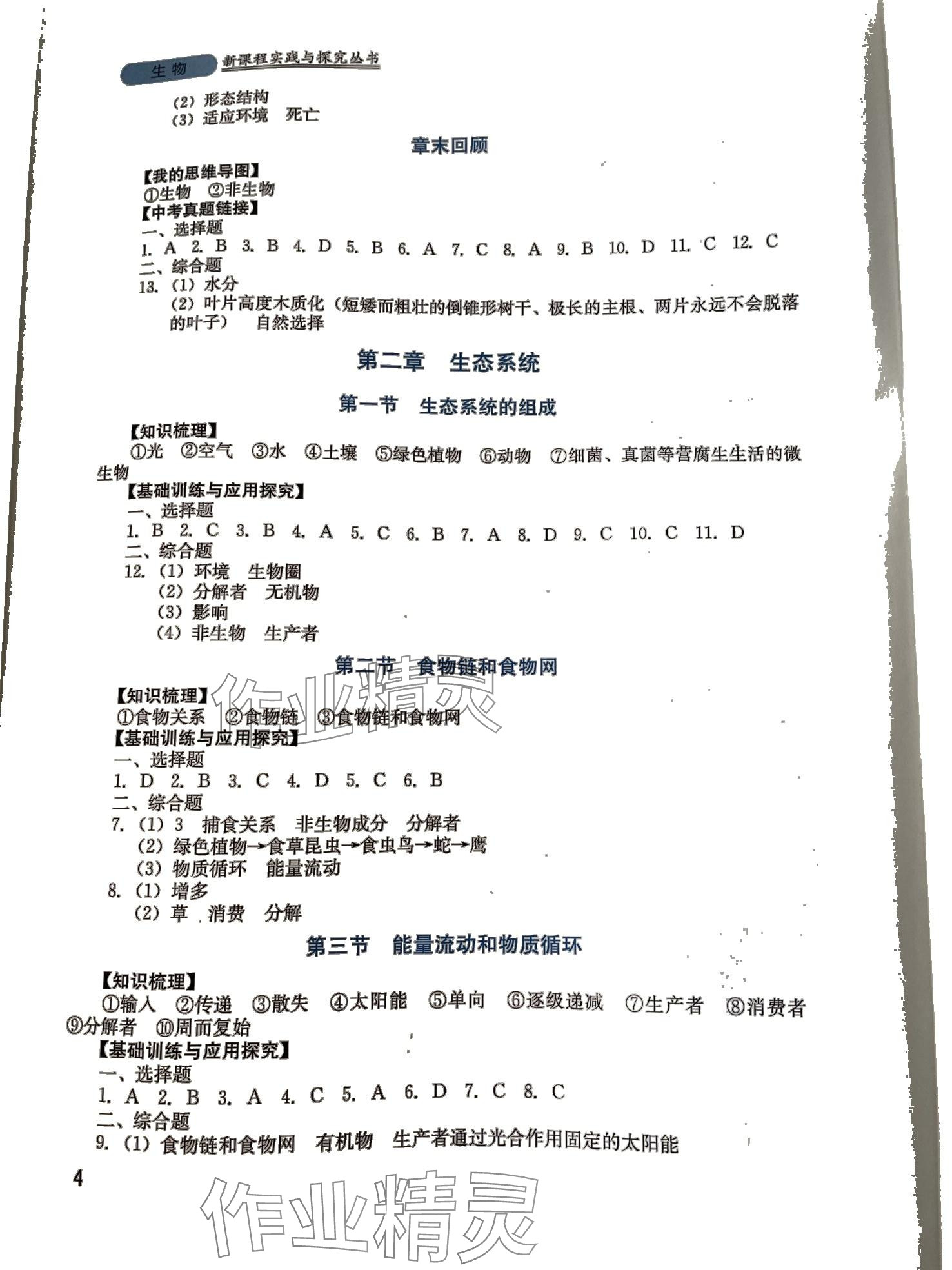 生物 新课程实践与探究丛书

（2）形态结构
（3）适应环境 死亡

章末回顾

【我的思维导图】
①生物 ②非生物
【中考真题链接】
一、选择题
1. A 2. B 3. B 4. D 5. B 6. A 7. C 8. A 9. B 10. D 11. C 12. C
二、综合题
13.（1）水分
（2）叶片高度木质化（短矮而粗壮的倒锥形树干、极长的主根、两片永远不会脱落的叶子） 自然选择

第二章 生态系统

第一节 生态系统的组成

【知识梳理】
①光 ②空气 ③水 ④土壤 ⑤绿色植物 ⑥动物 ⑦细菌、真菌等营腐生生活的微生物
【基础训练与应用探究】
一、选择题
1. B 2. C 3. B 4. A 5. C 6. B 7. A 8. D 9. C 10. C 11. D
二、综合题
12.（1）环境 生物圈
（2）分解者 无机物
（3）影响
（4）非生物 生产者

第二节 食物链和食物网

【知识梳理】
①食物关系 ②食物链 ③食物链和食物网
【基础训练与应用探究】
一、选择题
1. D 2. B 3. C 4. D 5. C 6. B
二、综合题
7.（1）3 捕食关系 非生物成分 分解者
（2）绿色植物→食草昆虫→食虫鸟→蛇→鹰
（3）物质循环 能量流动
8.（1）增多
（2）草 消费 分解

第三节 能量流动和物质循环

【知识梳理】
①输入 ②传递 ③散失 ④太阳能 ⑤单向 ⑥逐级递减 ⑦生产者 ⑧消费者 ⑨分解者 ⑩周而复始
【基础训练与应用探究】
一、选择题
1. A 2. B 3. A 4. C 5. A 6. D 7. C 8. C
二、综合题
9.（1）食物链和食物网 有机物 生产者通过光合作用固定的太阳能

4

作业精灵
作业精灵